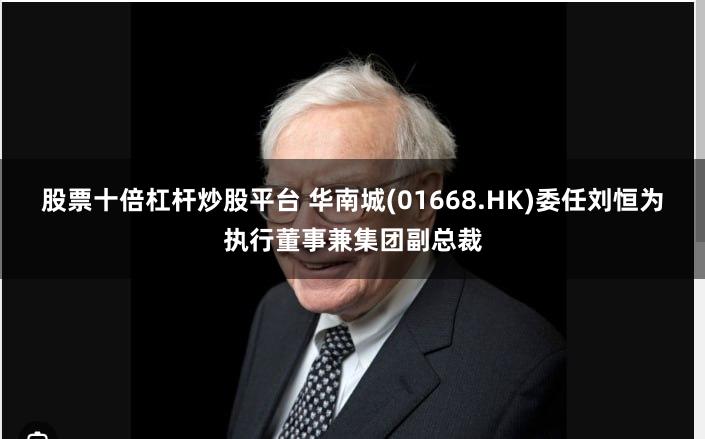 股票十倍杠杆炒股平台 华南城(01668.HK)委任刘恒为执行董事兼集团副总裁